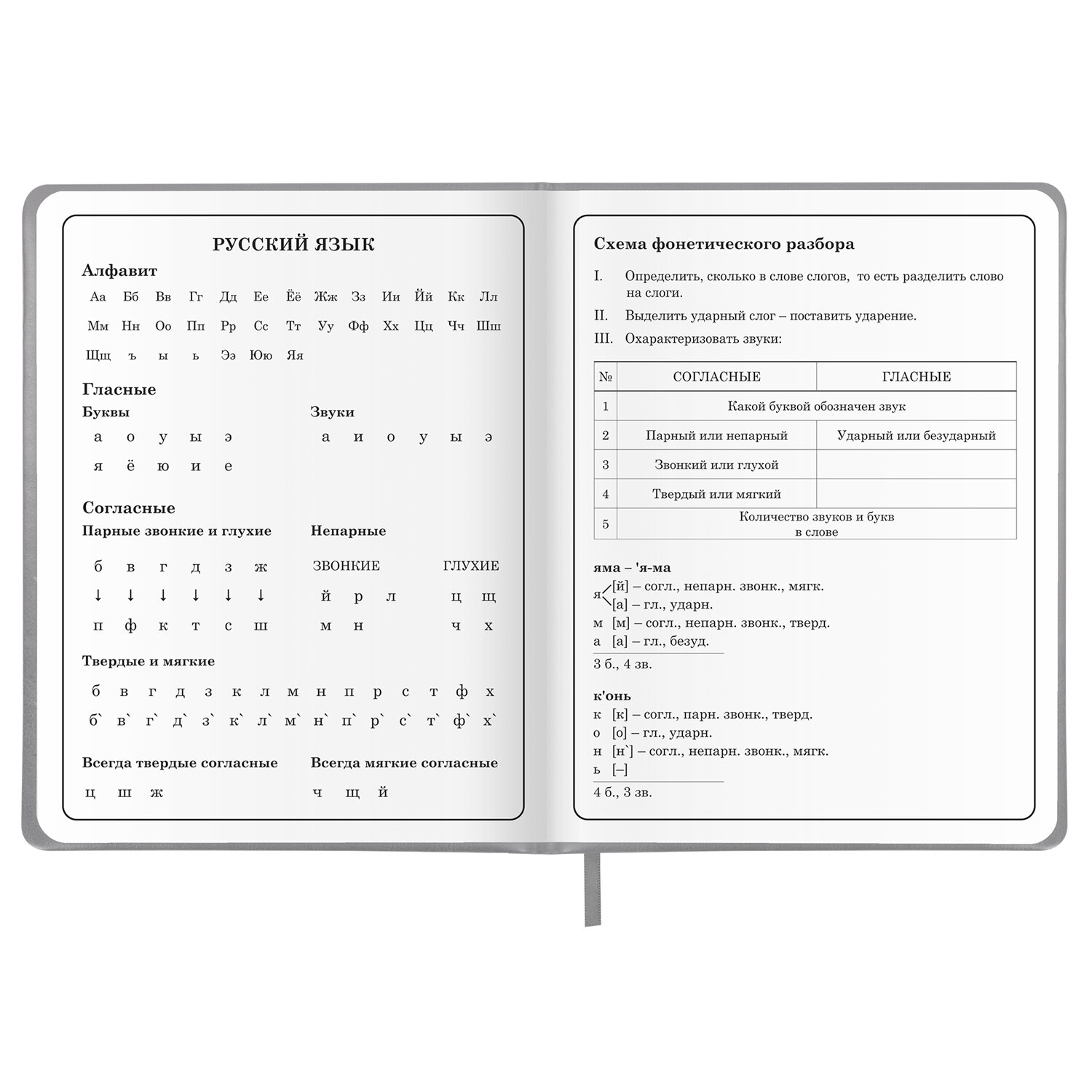 РУССКИЙ ЯЗЫК

Алфавит

Аа Бб Вв Гг Дд Ее Ёё Жж Зз Ии Йй Кк Лл
Мм Нн Оо Пп Рр Сс Тт Уу Фф Хх Цц Чч Шш
Щщ ъ ы ь Ээ Юю Яя

Гласные

Буквы
а о у ы э
я ё ю и е

Звуки
а и о у ы э

Согласные

Парные звонкие и глухие
б в г д з ж
↓ ↓ ↓ ↓ ↓ ↓
п ф к т с ш

Непарные
ЗВОНКИЕ
й р л
м н

ГЛУХИЕ
ц щ
ч х

Твердые и мягкие
б в г д з к л м н п р с т ф х
б` в` г` д` з` к` л` м` н` п` р` с` т` ф` х`

Всегда твердые согласные
ц ш ж

Всегда мягкие согласные
ч щ й

Схема фонетического разбора

I. Определить, сколько в слове слогов, то есть разделить слово на слоги.

II. Выделить ударный слог – поставить ударение.

III. Охарактеризовать звуки:

| № | СОГЛАСНЫЕ | ГЛАСНЫЕ |
|---|---|---|
| 1 | Какой буквой обозначен звук | |
| 2 | Парный или непарный | Ударный или безударный |
| 3 | Звонкий или глухой | |
| 4 | Твердый или мягкий | |
| 5 | Количество звуков и букв в слове | |

яма – 'я-ма
я [й] – согл., непарн. звонк., мягк.
[а] – гл., ударн.
м [м] – согл., непарн. звонк., тверд.
а [а] – гл., безуд.
3 б., 4 зв.

к'онь
к [к] – согл., парн. звонк., тверд.
о [о] – гл., ударн.
н [н`] – согл., непарн. звонк., мягк.
ь [–]
4 б., 3 зв.